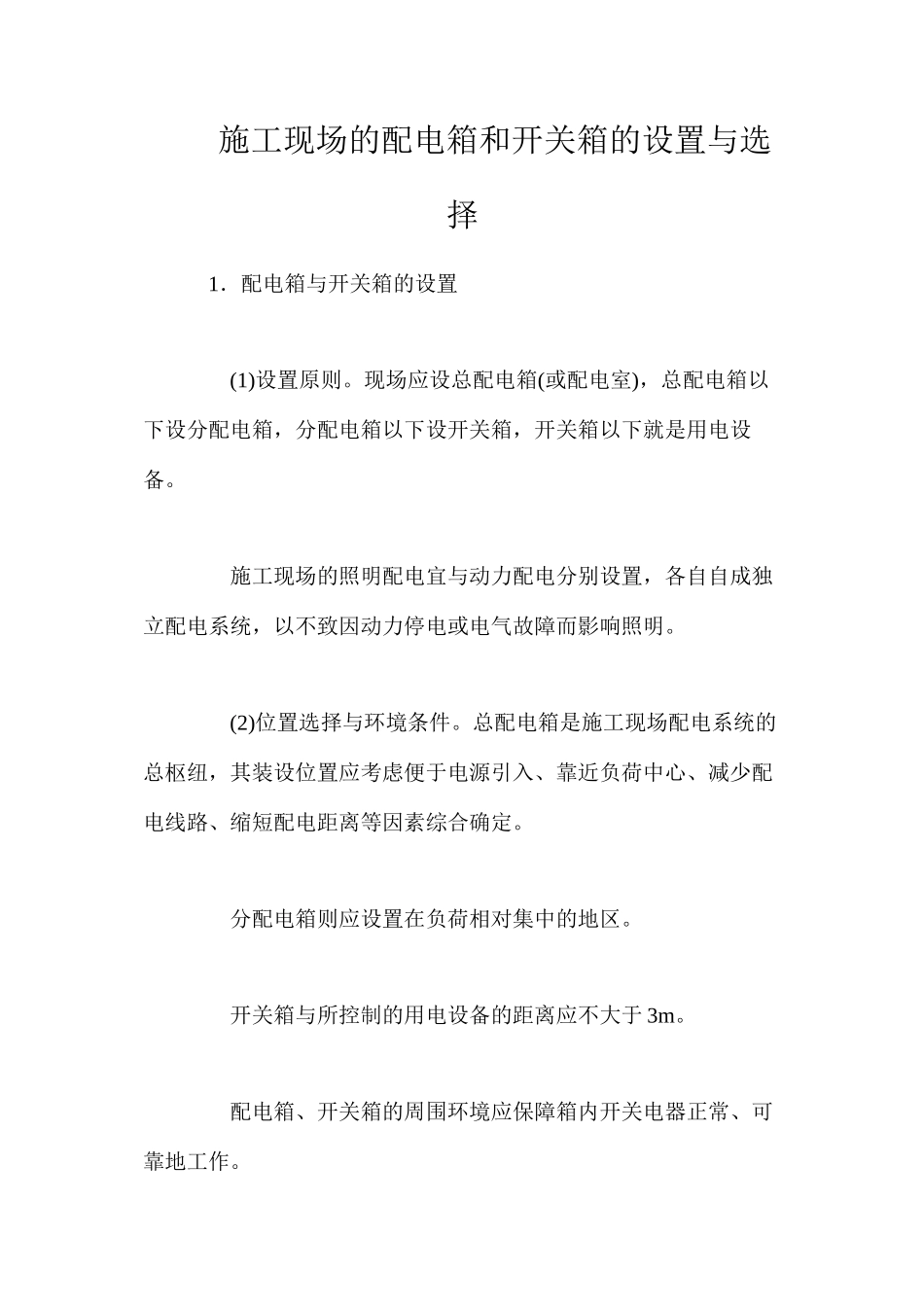 施工现场的配电箱和开关箱的设置与选择

1．配电箱与开关箱的设置

(1)设置原则。现场应设总配电箱(或配电室)，总配电箱以下设分配电箱，分配电箱以下设开关箱，开关箱以下就是用电设备。

施工现场的照明配电宜与动力配电分别设置，各自自成独立配电系统，以不致因动力停电或电气故障而影响照明。

(2)位置选择与环境条件。总配电箱是施工现场配电系统的总枢纽，其装设位置应考虑便于电源引入、靠近负荷中心、减少配电线路、缩短配电距离等因素综合确定。

分配电箱则应设置在负荷相对集中的地区。

开关箱与所控制的用电设备的距离应不大于 3m。

配电箱、开关箱的周围环境应保障箱内开关电器正常、可靠地工作。